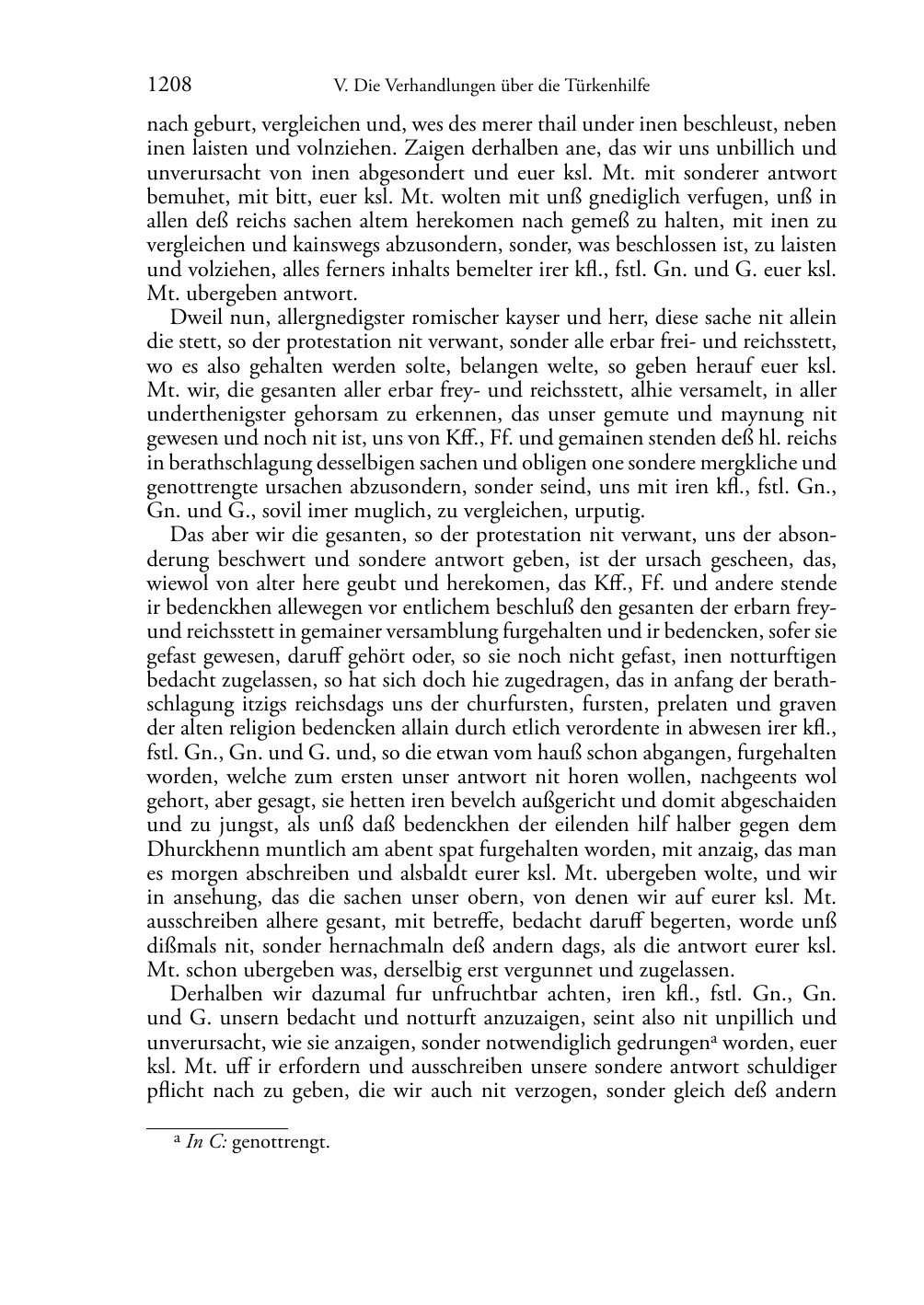 1208 V. Die Verhandlungen über die Türkenhilfe

nach geburt, vergleichen und, wes des merer thail under inen beschleust, neben inen laisten und volnziehen. Zaigen derhalben ane, das wir uns unbillich und unverursacht von inen abgesondert und euer ksl. Mt. mit sonderer antwort bemuhet, mit bitt, euer ksl. Mt. wolten mit unß gnediglich verfugen, unß in allen deß reichs sachen altem herekomen nach gemeß zu halten, mit inen zu vergleichen und kainswegs abzusondern, sonder, was beschlossen ist, zu laisten und volziehen, alles ferners inhalts bemelter irer kfl., fstl. Gn. und G. euer ksl. Mt. ubergeben antwort.

Dweil nun, allergnedigster romischer kayser und herr, diese sache nit allein die stett, so der protestation nit verwant, sonder alle erbar frei- und reichsstett, wo es also gehalten werden solte, belangen welte, so geben herauf euer ksl. Mt. wir, die gesanten aller erbar frey- und reichsstett, alhie versamelt, in aller underthenigster gehorsam zu erkennen, das unser gemute und maynung nit gewesen und noch nit ist, uns von Kff., Ff. und gemainen stenden deß hl. reichs in berathschlagung desselbigen sachen und obligen one sondere mergkliche und genottrengte ursachen abzusondern, sonder seind, uns mit iren kfl., fstl. Gn., Gn. und G., sovil imer muglich, zu vergleichen, urputig.

Das aber wir die gesanten, so der protestation nit verwant, uns der absonderung beschwert und sondere antwort geben, ist der ursach gescheen, das, wiewol von alter here geubt und herekomen, das Kff., Ff. und andere stende ir bedenckhen allewegen vor entlichem beschluß den gesanten der erbarn frey- und reichsstett in gemainer versamblung furgehalten und ir bedencken, sofer sie gefast gewesen, daruff gehört oder, so sie noch nicht gefast, inen notturftigen bedacht zugelassen, so hat sich doch hie zugedragen, das in anfang der berathschlagung itzigs reichsdags uns der churfursten, fursten, prelaten und graven der alten religion bedencken allain durch etlich verordente in abwesen irer kfl., fstl. Gn., Gn. und G. und, so die etwan vom hauß schon abgangen, furgehalten worden, welche zum ersten unser antwort nit horen wollen, nachgeents wol gehort, aber gesagt, sie hetten iren bevelch außgericht und domit abgeschaiden und zu jungst, als unß daß bedenckhen der eilenden hilf halber gegen dem Dhurckhenn muntlich am abent spat furgehalten worden, mit anzaig, das man es morgen abschreiben und alsbaldt eurer ksl. Mt. ubergeben wolte, und wir in ansehung, das die sachen unser obern, von denen wir auf eurer ksl. Mt. ausschreiben alhere gesant, mit betreffe, bedacht daruff begerten, worde unß dißmals nit, sonder hernachmaln deß andern dags, als die antwort eurer ksl. Mt. schon ubergeben was, derselbig erst vergunnet und zugelassen.

Derhalben wir dazumal fur unfruchtbar achten, iren kfl., fstl. Gn., Gn. und G. unsern bedacht und notturft anzuzaigen, seint also nit unpillich und unverursacht, wie sie anzaigen, sonder notwendiglich gedrungen$^a$ worden, euer ksl. Mt. uff ir erfordern und ausschreiben unsere sondere antwort schuldiger pflicht nach zu geben, die wir auch nit verzogen, sonder gleich deß andern

$^a$ In C: genottrengt.